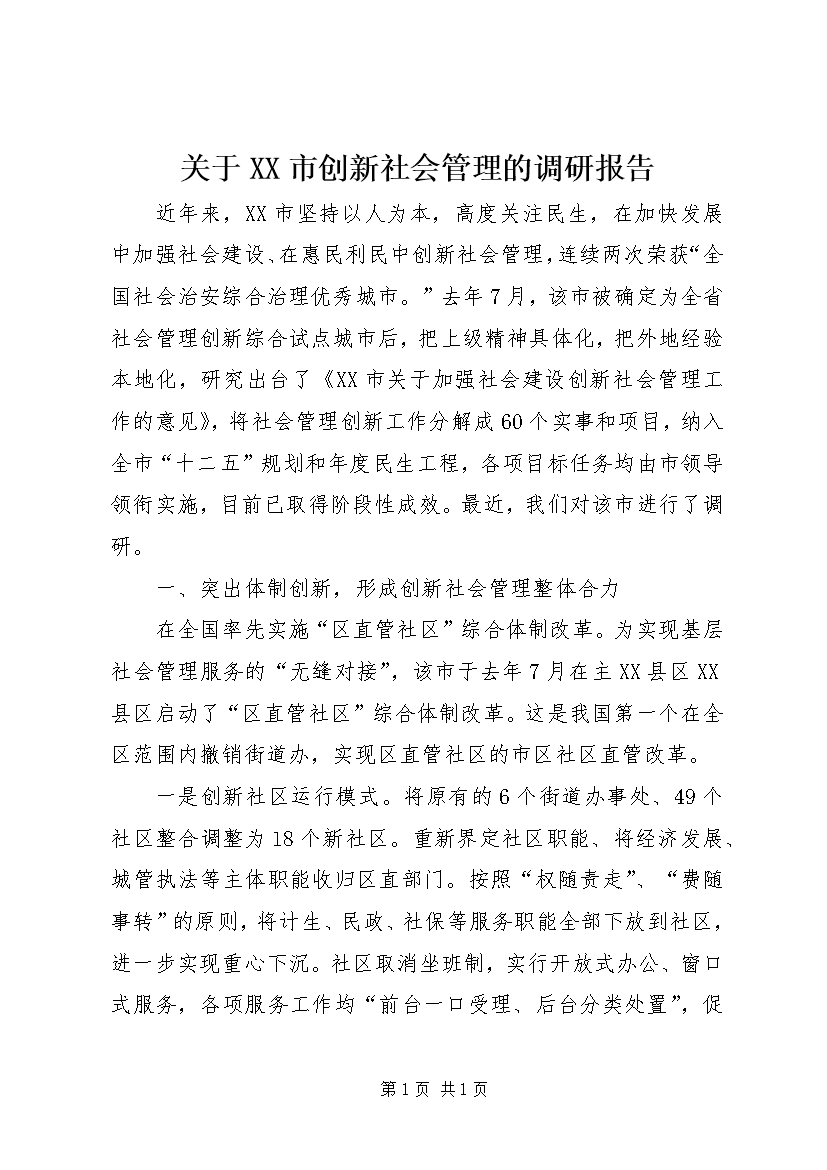 关于XX市创新社会管理的调研报告

近年来，XX市坚持以人为本，高度关注民生，在加快发展中加强社会建设、在惠民利民中创新社会管理，连续两次荣获“全国社会治安综合治理优秀城市。”去年7月，该市被确定为全省社会管理创新综合试点城市后，把上级精神具体化，把外地经验本地化，研究出台了《XX市关于加强社会建设创新社会管理工作的意见》，将社会管理创新工作分解成60个实事和项目，纳入全市“十二五”规划和年度民生工程，各项目标任务均由市领导领衔实施，目前已取得阶段性成效。最近，我们对该市进行了调研。

一、突出体制创新，形成创新社会管理整体合力

在全国率先实施“区直管社区”综合体制改革。为实现基层社会管理服务的“无缝对接”，该市于去年7月在主XX县区XX县区启动了“区直管社区”综合体制改革。这是我国第一个在全区范围内撤销街道办，实现区直管社区的市区社区直管改革。

一是创新社区运行模式。将原有的6个街道办事处、49个社区整合调整为18个新社区。重新界定社区职能、将经济发展、城管执法等主体职能收归区直部门。按照“权随责走”、“费随事转”的原则，将计生、民政、社保等服务职能全部下放到社区，进一步实现重心下沉。社区取消坐班制，实行开放式办公、窗口式服务，各项服务工作均“前台一口受理、后台分类处置”，促

第1页 共1页